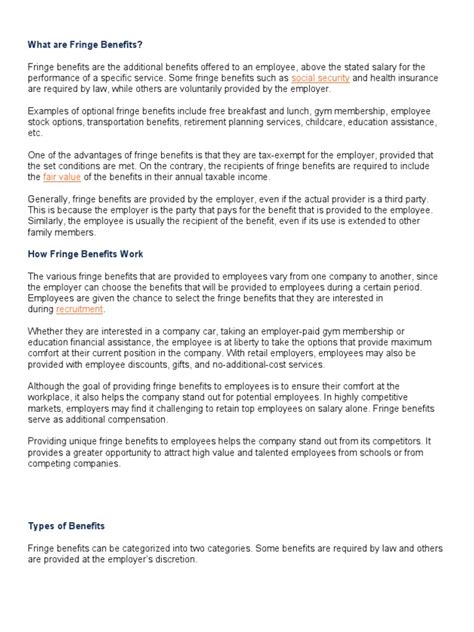 What are Fringe Benefits?

Fringe benefits are the additional benefits offered to an employee, above the stated salary for the performance of a specific service. Some fringe benefits such as social security and health insurance are required by law, while others are voluntarily provided by the employer.

Examples of optional fringe benefits include free breakfast and lunch, gym membership, employee stock options, transportation benefits, retirement planning services, childcare, education assistance, etc.

One of the advantages of fringe benefits is that they are tax-exempt for the employer, provided that the set conditions are met. On the contrary, the recipients of fringe benefits are required to include the fair value of the benefits in their annual taxable income.

Generally, fringe benefits are provided by the employer, even if the actual provider is a third party. This is because the employer is the party that pays for the benefit that is provided to the employee. Similarly, the employee is usually the recipient of the benefit, even if its use is extended to other family members.

How Fringe Benefits Work

The various fringe benefits that are provided to employees vary from one company to another, since the employer can choose the benefits that will be provided to employees during a certain period. Employees are given the chance to select the fringe benefits that they are interested in during recruitment.

Whether they are interested in a company car, taking an employer-paid gym membership or education financial assistance, the employee is at liberty to take the options that provide maximum comfort at their current position in the company. With retail employers, employees may also be provided with employee discounts, gifts, and no-additional-cost services.

Although the goal of providing fringe benefits to employees is to ensure their comfort at the workplace, it also helps the company stand out for potential employees. In highly competitive markets, employers may find it challenging to retain top employees on salary alone. Fringe benefits serve as additional compensation.

Providing unique fringe benefits to employees helps the company stand out from its competitors. It provides a greater opportunity to attract high value and talented employees from schools or from competing companies.

Types of Benefits

Fringe benefits can be categorized into two categories. Some benefits are required by law and others are provided at the employer's discretion.